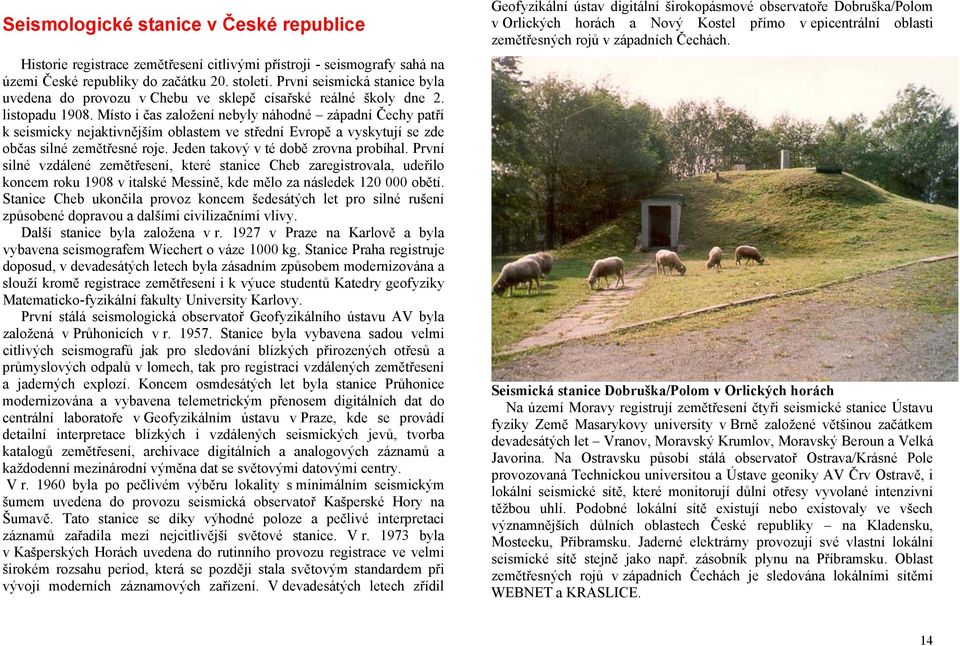 Seismologické stanice v České republice

Historie registrace zemětřesení citlivými přístroji - seismografy sahá na území České republiky do začátku 20. století. První seismická stanice byla uvedena do provozu v Chebu ve sklepě císařské reálné školy dne 2. listopadu 1908. Místo i čas založení nebyly náhodné – západní Čechy patří k seismicky nejaktivnějším oblastem ve střední Evropě a vyskytují se zde občas silné zemětřesné roje. Jeden takový v té době zrovna probíhal. První silné vzdálené zemětřesení, které stanice Cheb zaregistrovala, udeřilo koncem roku 1908 v italské Messině, kde mělo za následek 120 000 obětí. Stanice Cheb ukončila provoz koncem šedesátých let pro silné rušení způsobené dopravou a dalšími civilizačními vlivy.

Další stanice byla založena v r. 1927 v Praze na Karlově a byla vybavena seismografem Wiechert o váze 1000 kg. Stanice Praha registruje doposud, v devadesátých letech byla zásadním způsobem modernizována a slouží kromě registrace zemětřesení i k výuce studentů Katedry geofyziky Matematicko-fyzikální fakulty University Karlovy.

První stálá seismologická observatoř Geofyzikálního ústavu AV byla založená v Průhonicích v r. 1957. Stanice byla vybavena sadou velmi citlivých seismografů jak pro sledování blízkých přirozených otřesů a průmyslových odpalů v lomech, tak pro registraci vzdálených zemětřesení a jaderných explozí. Koncem osmdesátých let byla stanice Průhonice modernizována a vybavena telemetrickým přenosem digitálních dat do centrální laboratoře v Geofyzikálním ústavu v Praze, kde se provádí detailní interpretace blízkých i vzdálených seismických jevů, tvorba katalogů zemětřesení, archivace digitálních a analogových záznamů a každodenní mezinárodní výměna dat se světovými datovými centry.

V r. 1960 byla po pečlivém výběru lokality s minimálním seismickým šumem uvedena do provozu seismická observatoř Kašperské Hory na Šumavě. Tato stanice se díky výhodné poloze a pečlivé interpretaci záznamů zařadila mezi nejcitlivější světové stanice. V r. 1973 byla v Kašperských Horách uvedena do rutinního provozu registrace ve velmi širokém rozsahu period, která se později stala světovým standardem při vývoji moderních záznamových zařízení. V devadesátých letech zřídil Geofyzikální ústav digitální širokopásmové observatoře Dobruška/Polom v Orlických horách a Nový Kostel přímo v epicentrální oblasti zemětřesných rojů v západních Čechách.

Seismická stanice Dobruška/Polom v Orlických horách

Na území Moravy registrují zemětřesení čtyři seismické stanice Ústavu fyziky Země Masarykovy university v Brně založené většinou začátkem devadesátých let – Vranov, Moravský Krumlov, Moravský Beroun a Velká Javorina. Na Ostravsku působí stálá observatoř Ostrava/Krásné Pole provozovaná Technickou universitou a Ústave geoniky AV Črv Ostravě, i lokální seismické sítě, které monitorují důlní otřesy vyvolané intenzivní těžbou uhlí. Podobné lokální sítě existují nebo existovaly ve všech významnějších důlních oblastech České republiky – na Kladensku, Mostecku, Příbramsku. Jaderné elektrárny provozují své vlastní lokální seismické sítě stejně jako např. zásobník plynu na Příbramsku. Oblast zemětřesných rojů v západních Čechách je sledována lokálními sítěmi WEBNET a KRASLICE.

14